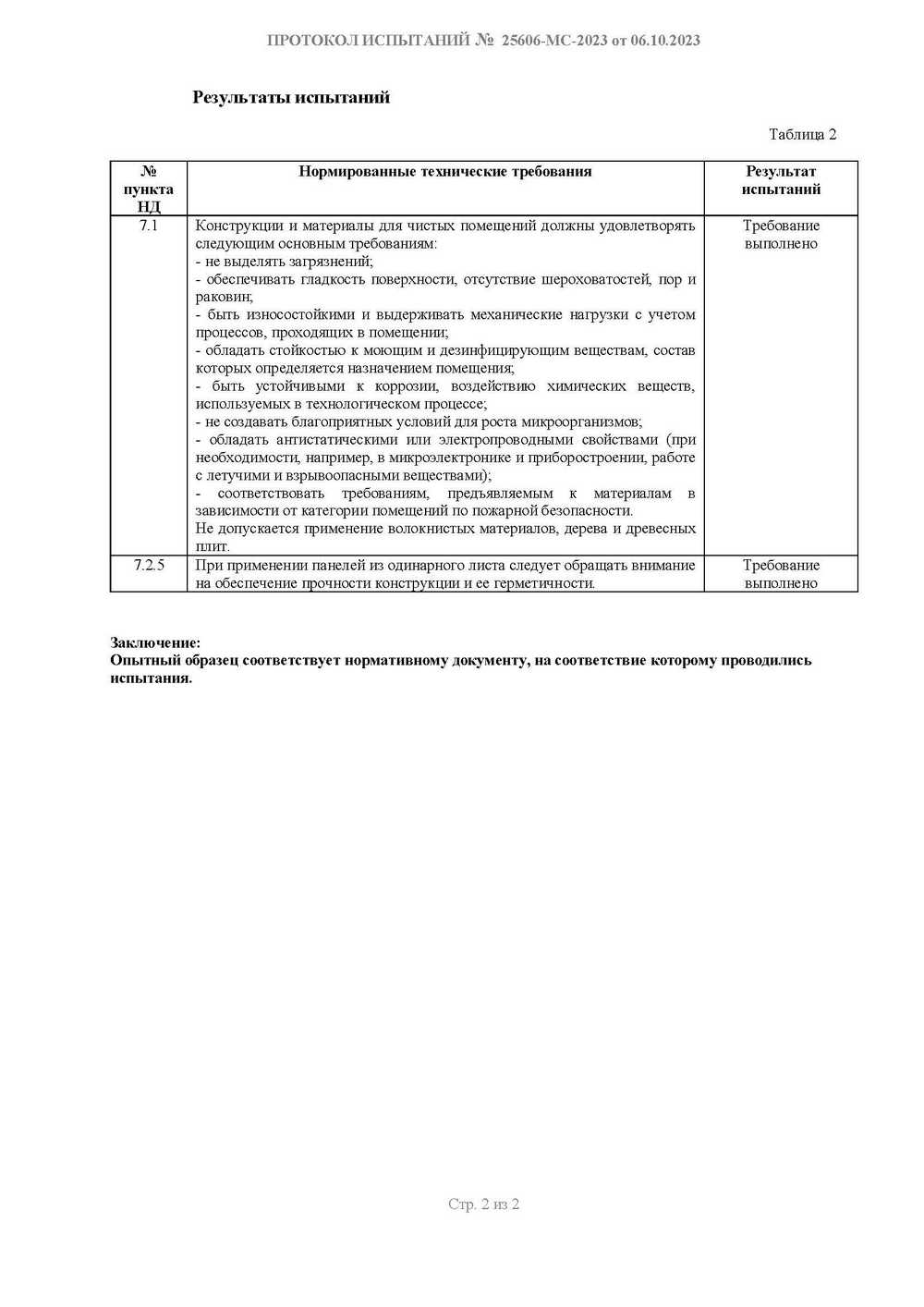 ПРОТОКОЛ ИСПЫТАНИЙ № 25606-МС-2023 от 06.10.2023

Результаты испытаний

Таблица 2

| № пункта НД | Нормированные технические требования | Результат испытаний |
|---|---|---|
| 7.1 | Конструкции и материалы для чистых помещений должны удовлетворять следующим основным требованиям: - не выделять загрязнений; - обеспечивать гладкость поверхности, отсутствие шероховатостей, пор и раковин; - быть износостойкими и выдерживать механические нагрузки с учетом процессов, проходящих в помещении; - обладать стойкостью к моющим и дезинфицирующим веществам, состав которых определяется назначением помещения; - быть устойчивыми к коррозии, воздействию химических веществ, используемых в технологическом процессе; - не создавать благоприятных условий для роста микроорганизмов; - обладать антистатическими или электропроводными свойствами (при необходимости, например, в микроэлектронике и приборостроении, работе с летучими и взрывоопасными веществами); - соответствовать требованиям, предъявляемым к материалам в зависимости от категории помещений по пожарной безопасности. Не допускается применение волокнистых материалов, дерева и древесных плит. | Требование выполнено |
| 7.2.5 | При применении панелей из одинарного листа следует обращать внимание на обеспечение прочности конструкции и ее герметичности. | Требование выполнено |

Заключение:
Опытный образец соответствует нормативному документу, на соответствие которому проводились испытания.

Стр. 2 из 2